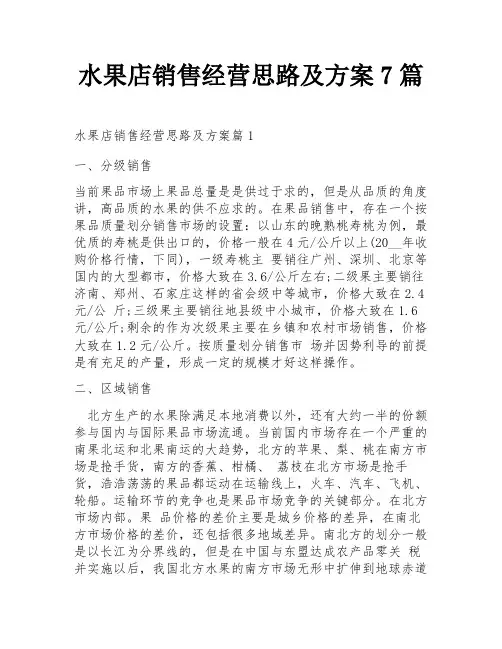 水果店销售经营思路及方案 7 篇

水果店销售经营思路及方案篇 1

一、分级销售

当前果品市场上果品总量是是供过于求的，但是从品质的角度讲，高品质的水果的供不应求的。在果品销售中，存在一个按果品质量划分销售市场的设置：以山东的晚熟桃寿桃为例，最优质的寿桃是供出口的，价格一般在 4 元/公斤以上(20__年收购价格行情，下同)，一级寿桃主 要销往广州、深圳、北京等国内的大型都市，价格大致在 3.6/公斤左右;二级果主要销往济南、郑州、石家庄这样的省会级中等城市，价格大致在 2.4 元/公 斤;三级果主要销往地县级中小城市，价格大致在 1.6 元/公斤;剩余的作为次级果主要在乡镇和农村市场销售，价格大致在 1.2 元/公斤。按质量划分销售市 场并因势利导的前提是有充足的产量，形成一定的规模才好这样操作。

二、区域销售

北方生产的水果除满足本地消费以外，还有大约一半的份额参与国内与国际果品市场流通。当前国内市场存在一个严重的南果北运和北果南运的大趋势，北方的苹果、梨、桃在南方市场是抢手货，南方的香蕉、柑橘、 荔枝在北方市场是抢手货，浩浩荡荡的果品都运动在运输线上，火车、汽车、飞机、轮船。运输环节的竞争也是果品市场竞争的关键部分。在北方市场内部。果 品价格的差价主要是城乡价格的差异，在南北方市场价格的差价，还包括很多地域差异。南北方的划分一般是以长江为分界线的，但是在中国与东盟达成农产品零关 税并实施以后，我国北方水果的南方市场无形中扩伸到地球赤道